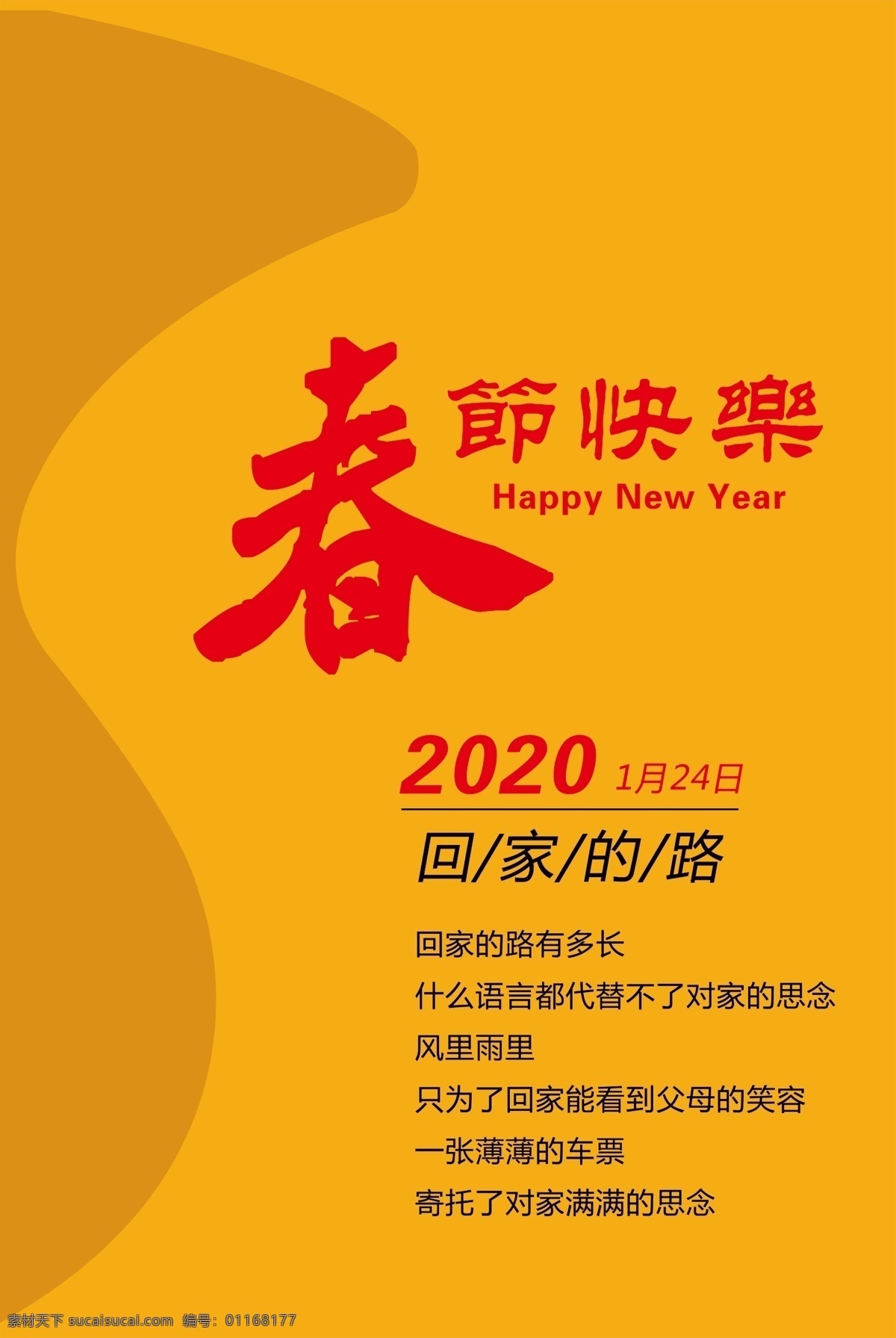 春節快樂
Happy New Year

2020 1月24日

回/家/的/路

回家的路有多长
什么语言都代替不了对家的思念
风里雨里
只为了回家能看到父母的笑容
一张薄薄的车票
寄托了对家满满的思念

素材天下 sucaisucai.com 编号：01168177